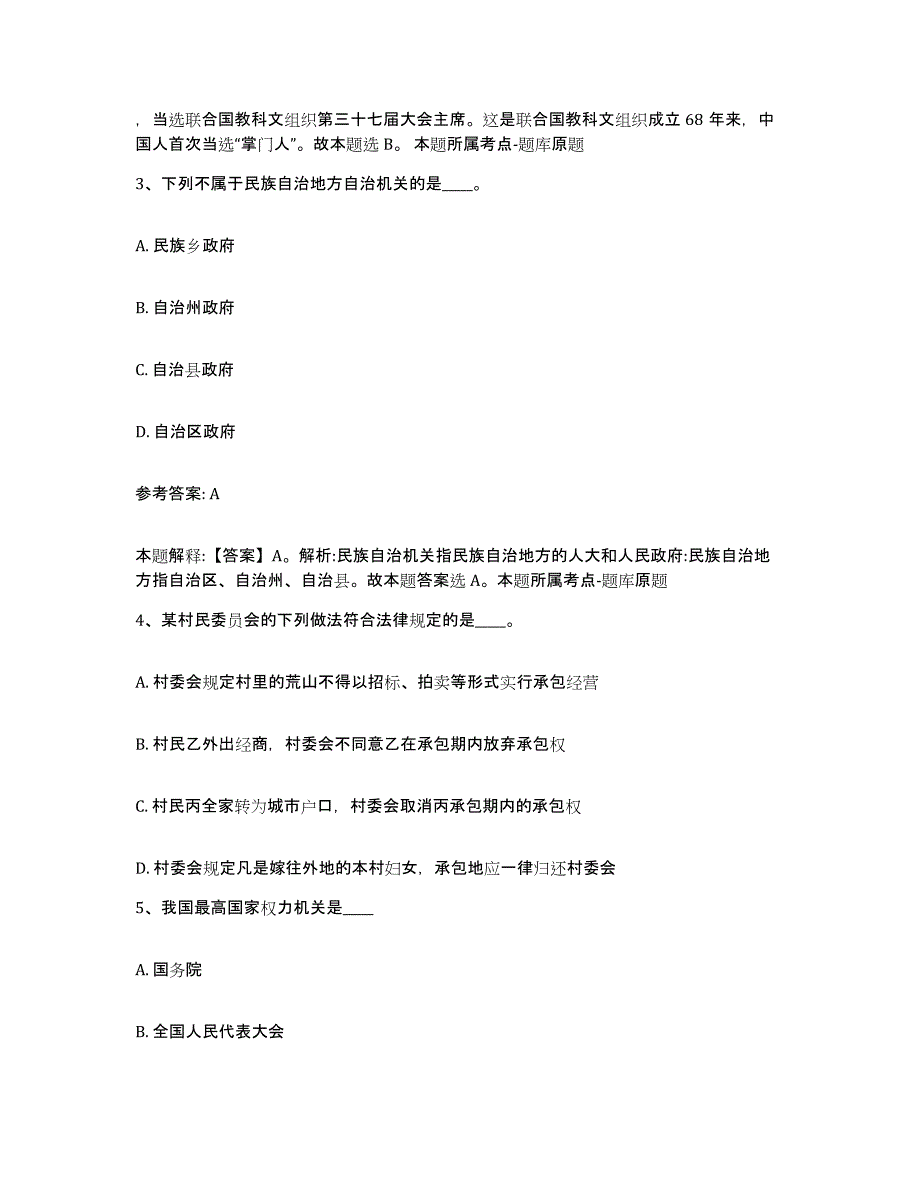 ，当选联合国教科文组织第三十七届大会主席。这是联合国教科文组织成立 68 年来，中国人首次当选“掌门人”。故本题选 B。 本题所属考点-题库原题

3、下列不属于民族自治地方自治机关的是____。

A. 民族乡政府

B. 自治州政府

C. 自治县政府

D. 自治区政府

参考答案: A

本题解释:【答案】A。解析:民族自治机关指民族自治地方的人大和人民政府:民族自治地方指自治区、自治州、自治县。故本题答案选 A。本题所属考点-题库原题

4、某村民委员会的下列做法符合法律规定的是____。

A. 村委会规定村里的荒山不得以招标、拍卖等形式实行承包经营

B. 村民乙外出经商，村委会不同意乙在承包期内放弃承包权

C. 村民丙全家转为城市户口，村委会取消丙承包期内的承包权

D. 村委会规定凡是嫁往外地的本村妇女，承包地应一律归还村委会

5、我国最高国家权力机关是____

A. 国务院

B. 全国人民代表大会